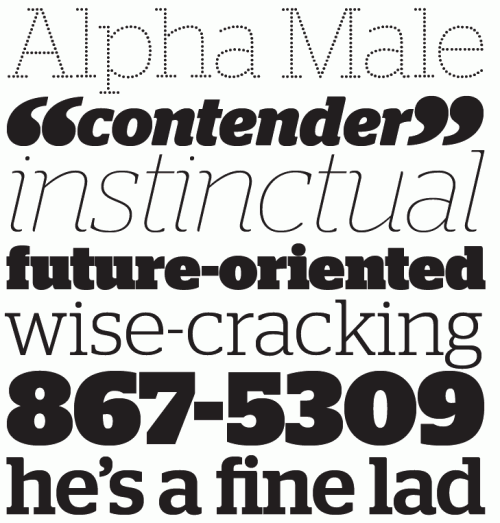 Alpha Male
"contender"
instinctual
future-oriented
wise-cracking
867-5309
he's a fine lad